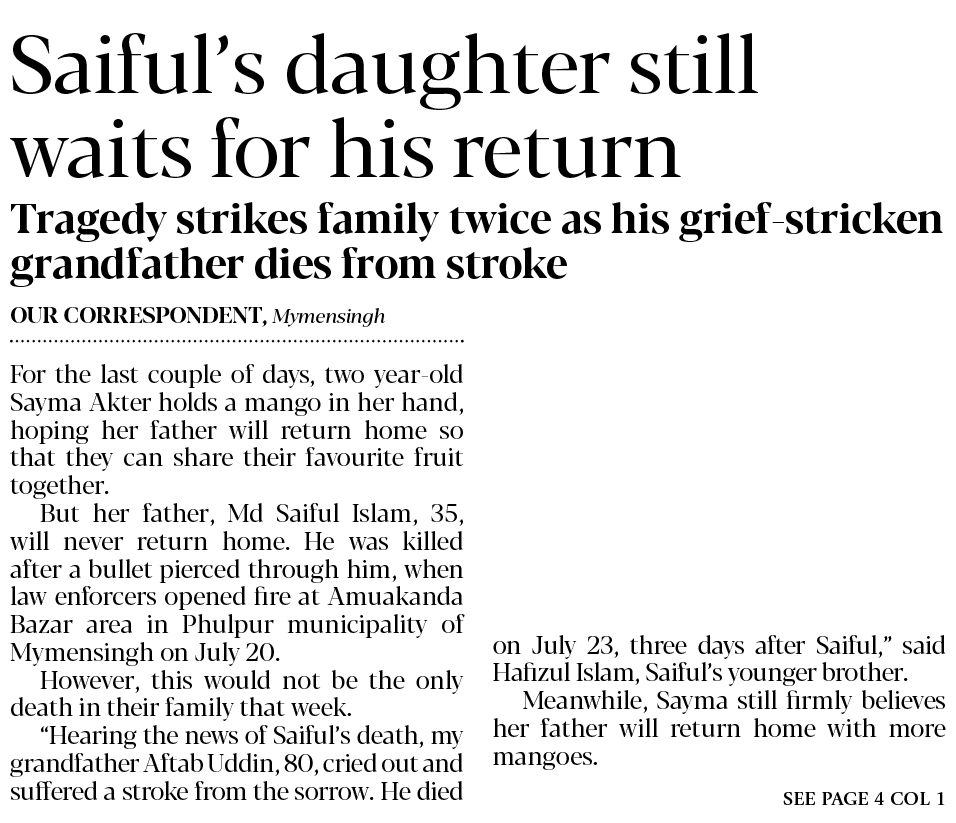 Saiful's daughter still waits for his return

Tragedy strikes family twice as his grief-stricken grandfather dies from stroke

OUR CORRESPONDENT, Mymensingh

For the last couple of days, two year-old Sayma Akter holds a mango in her hand, hoping her father will return home so that they can share their favourite fruit together.

But her father, Md Saiful Islam, 35, will never return home. He was killed after a bullet pierced through him, when law enforcers opened fire at Amuakanda Bazar area in Phulpur municipality of Mymensingh on July 20.

However, this would not be the only death in their family that week.

"Hearing the news of Saiful's death, my grandfather Aftab Uddin, 80, cried out and suffered a stroke from the sorrow. He died on July 23, three days after Saiful," said Hafizul Islam, Saiful's younger brother.

Meanwhile, Sayma still firmly believes her father will return home with more mangoes.

SEE PAGE 4 COL 1